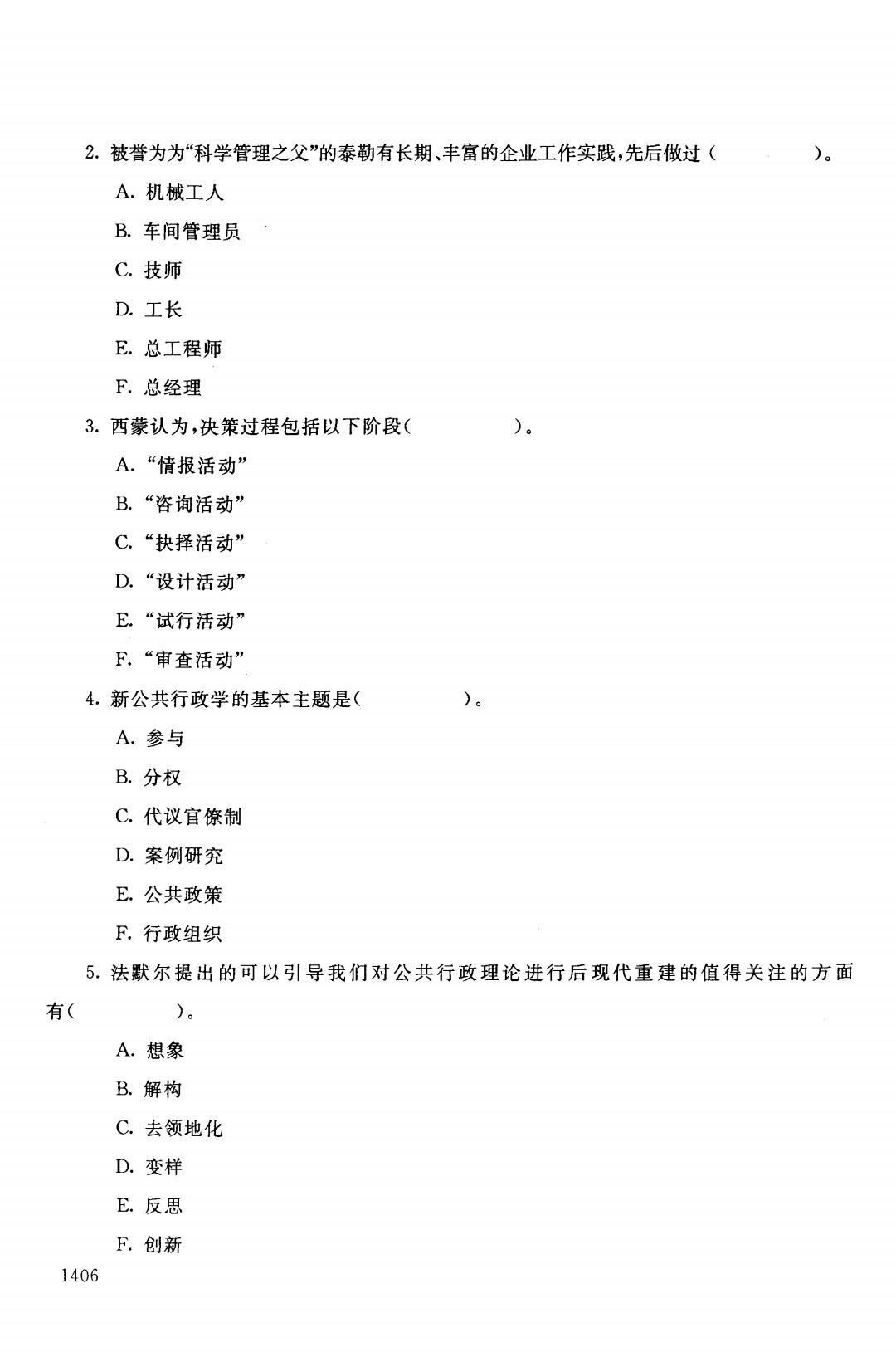 2. 被誉为为“科学管理之父”的泰勒有长期、丰富的企业工作实践，先后做过（　　）。

A. 机械工人

B. 车间管理员

C. 技师

D. 工长

E. 总工程师

F. 总经理

3. 西蒙认为，决策过程包括以下阶段（　　）。

A. “情报活动”

B. “咨询活动”

C. “抉择活动”

D. “设计活动”

E. “试行活动”

F. “审查活动”

4. 新公共行政学的基本主题是（　　）。

A. 参与

B. 分权

C. 代议官僚制

D. 案例研究

E. 公共政策

F. 行政组织

5. 法默尔提出的可以引导我们对公共行政理论进行后现代重建的值得关注的方面有（　　）。

A. 想象

B. 解构

C. 去领地化

D. 变样

E. 反思

F. 创新

1406